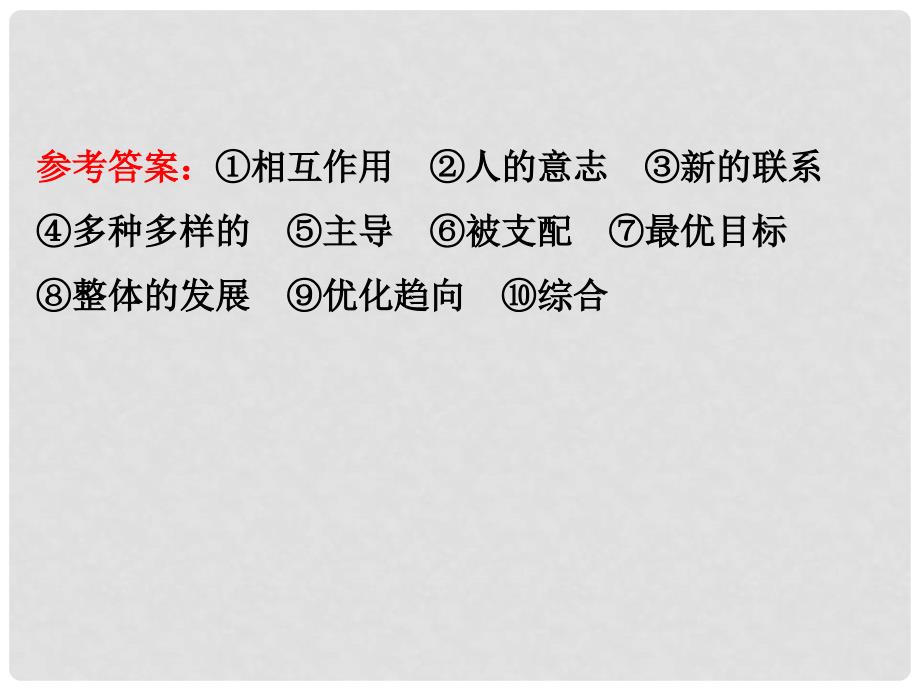 参考答案：①相互作用　②人的意志　③新的联系　④多种多样的　⑤主导　⑥被支配　⑦最优目标　⑧整体的发展　⑨优化趋向　⑩综合